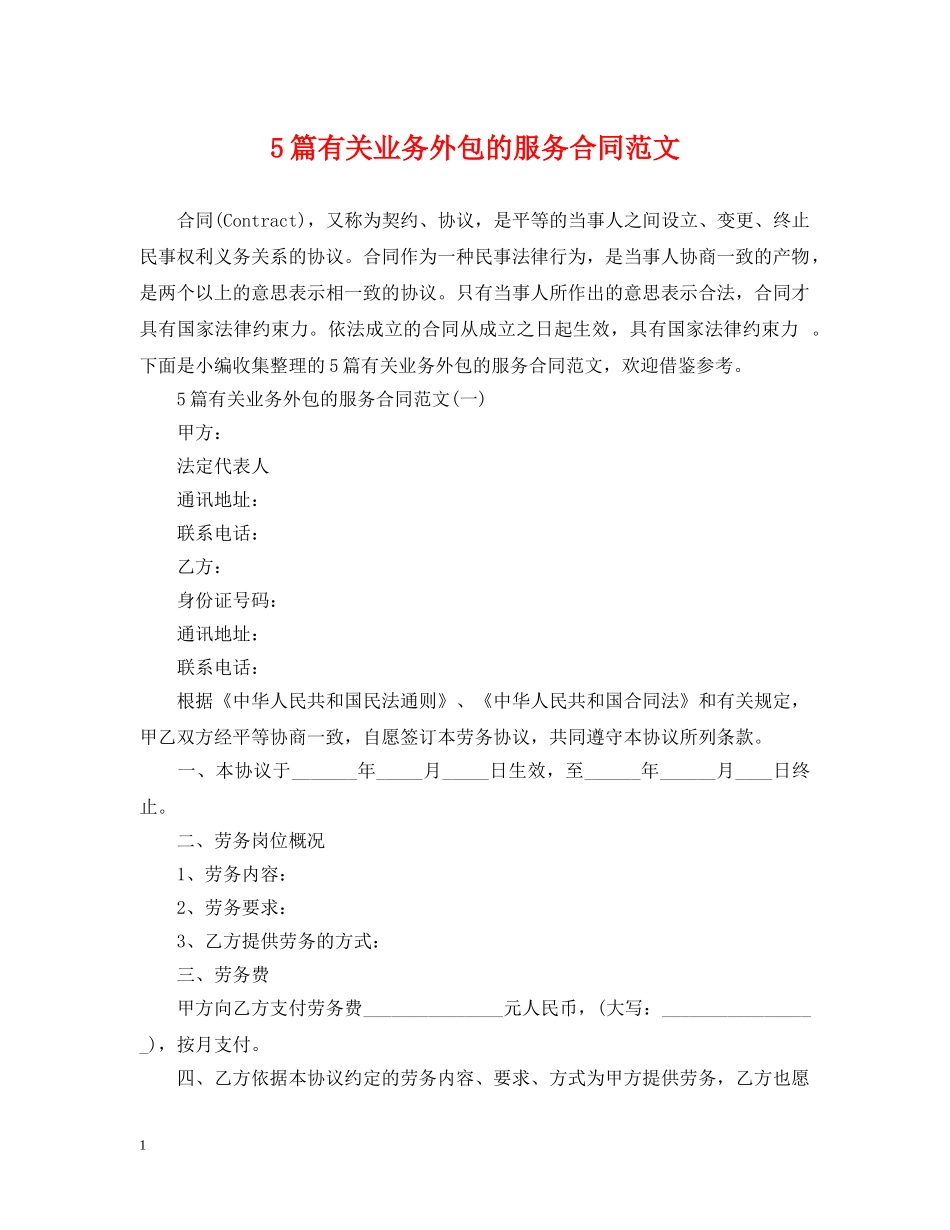 5篇有关业务外包的服务合同范文

合同(Contract)，又称为契约、协议，是平等的当事人之间设立、变更、终止民事权利义务关系的协议。合同作为一种民事法律行为，是当事人协商一致的产物，是两个以上的意思表示相一致的协议。只有当事人所作出的意思表示合法，合同才具有国家法律约束力。依法成立的合同从成立之日起生效，具有国家法律约束力 。下面是小编收集整理的5篇有关业务外包的服务合同范文，欢迎借鉴参考。

5篇有关业务外包的服务合同范文(一)

甲方：

法定代表人

通讯地址：

联系电话：

乙方：

身份证号码：

通讯地址：

联系电话：

根据《中华人民共和国民法通则》、《中华人民共和国合同法》和有关规定，甲乙双方经平等协商一致，自愿签订本劳务协议，共同遵守本协议所列条款。

一、本协议于_______年_____月_____日生效，至______年______月____日终止。

二、劳务岗位概况

1、劳务内容：

2、劳务要求：

3、乙方提供劳务的方式：

三、劳务费

甲方向乙方支付劳务费_______________元人民币，(大写：_________________)，按月支付。

四、乙方依据本协议约定的劳务内容、要求、方式为甲方提供劳务，乙方也愿

1